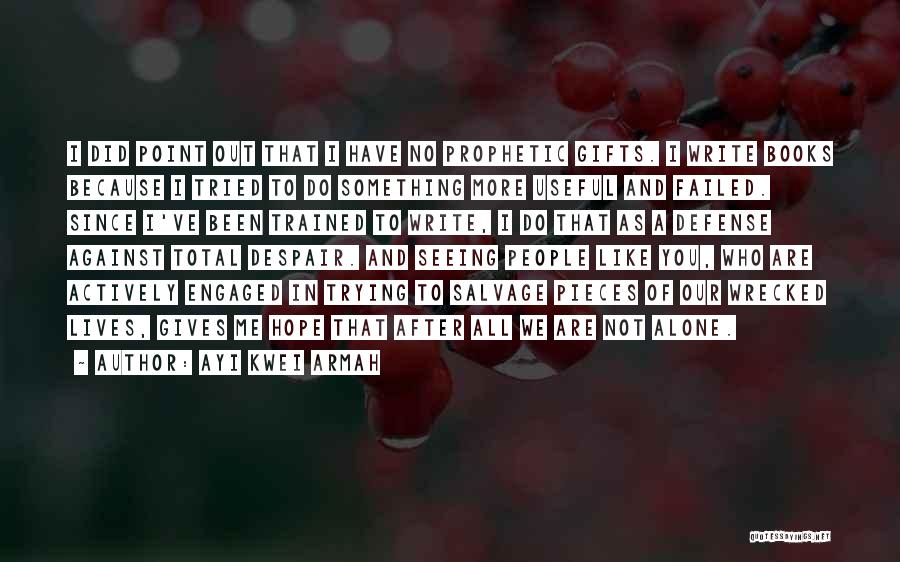 I DID POINT OUT THAT I HAVE NO PROPHETIC GIFTS. I WRITE BOOKS BECAUSE I TRIED TO DO SOMETHING MORE USEFUL AND FAILED. SINCE I'VE BEEN TRAINED TO WRITE, I DO THAT AS A DEFENSE AGAINST TOTAL DESPAIR. AND SEEING PEOPLE LIKE YOU, WHO ARE ACTIVELY ENGAGED IN TRYING TO SALVAGE PIECES OF OUR WRECKED LIVES, GIVES ME HOPE THAT AFTER ALL WE ARE NOT ALONE.

- AUTHOR: AYI KWEI ARMAH

QUOTESSAYINGS.NET